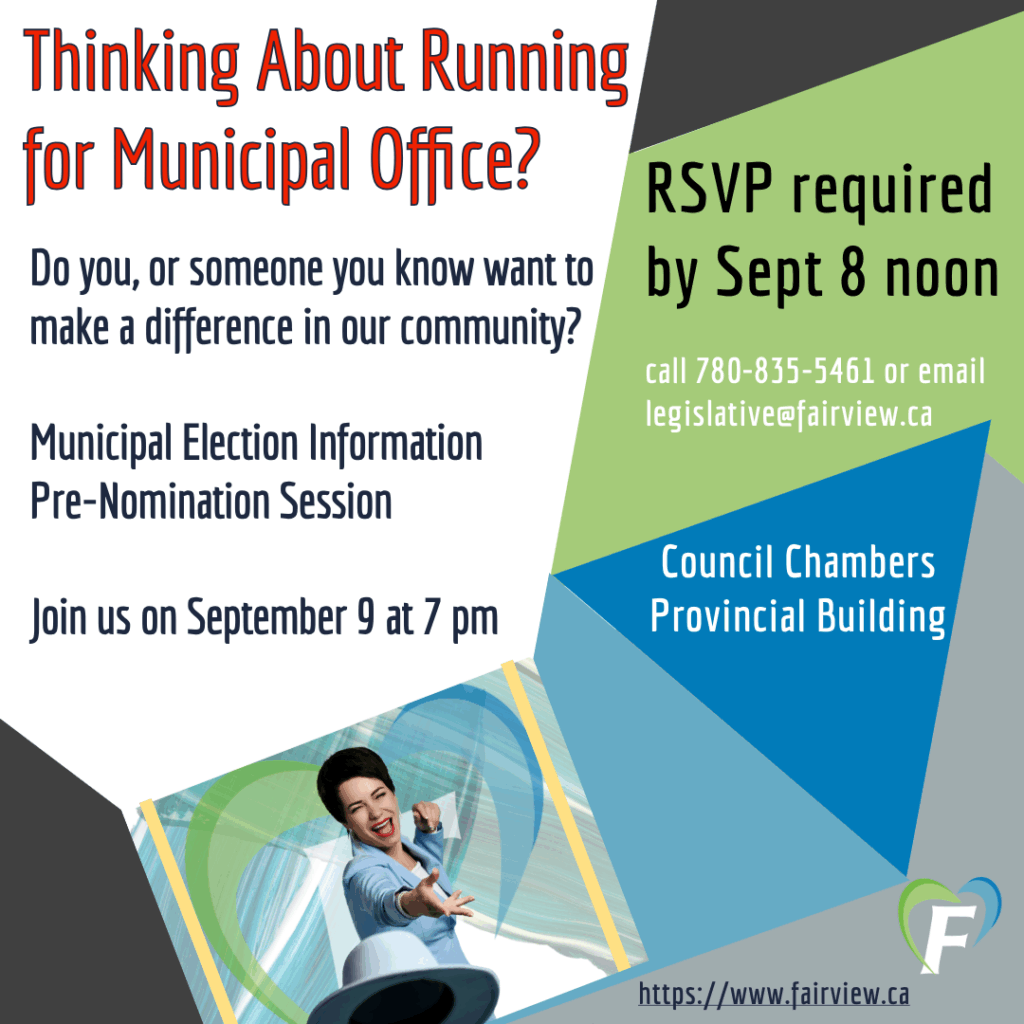 Thinking About Running for Municipal Office?

Do you, or someone you know want to make a difference in our community?

Municipal Election Information Pre-Nomination Session

Join us on September 9 at 7 pm

RSVP required by Sept 8 noon

call 780-835-5461 or email legislative@fairview.ca

Council Chambers Provincial Building

F

https://www.fairview.ca